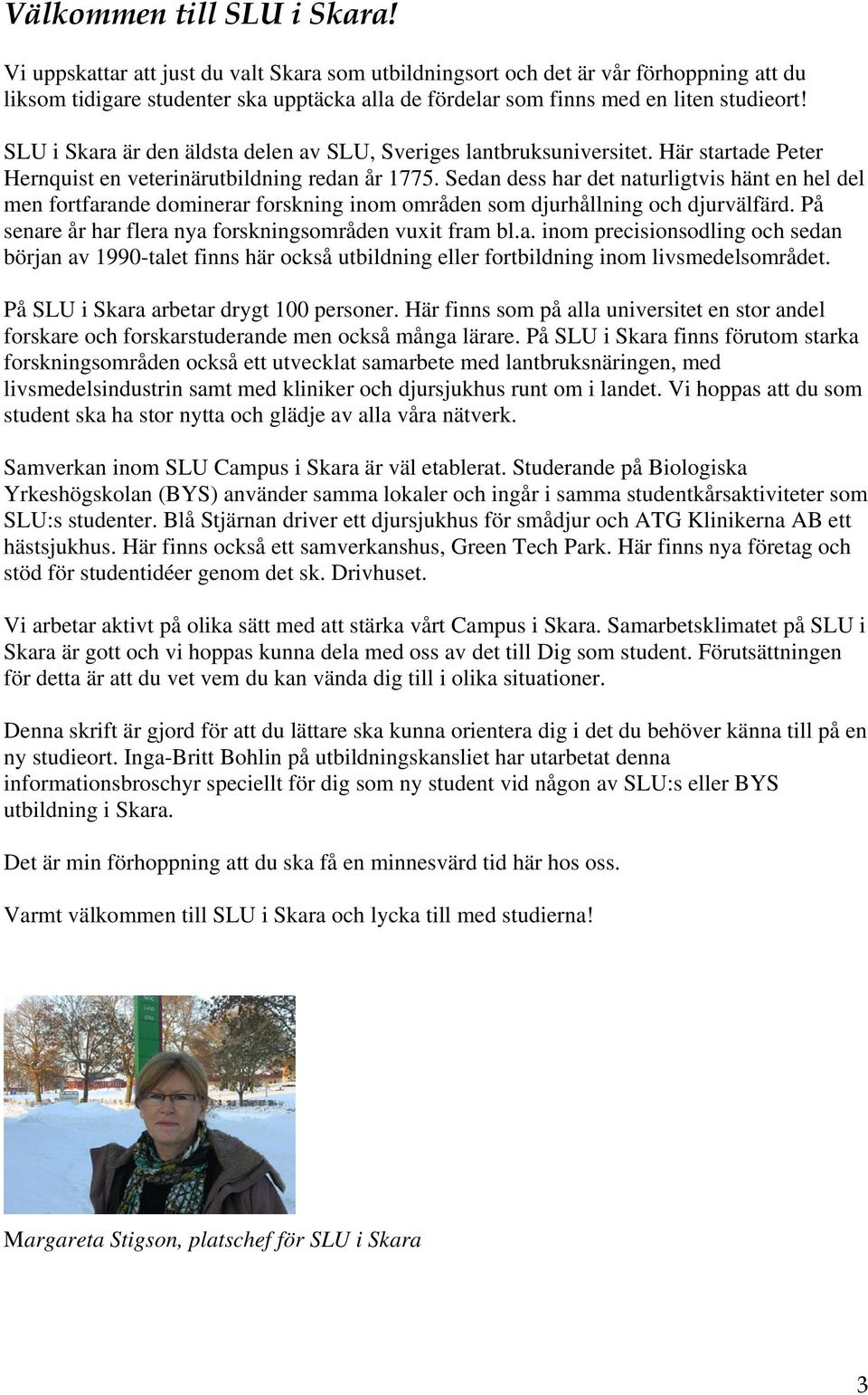 Välkommen till SLU i Skara!

Vi uppskattar att just du valt Skara som utbildningsort och det är vår förhoppning att du liksom tidigare studenter ska upptäcka alla de fördelar som finns med en liten studieort!

SLU i Skara är den äldsta delen av SLU, Sveriges lantbruksuniversitet. Här startade Peter Hernquist en veterinärutbildning redan år 1775. Sedan dess har det naturligtvis hänt en hel del men fortfarande dominerar forskning inom områden som djurhållning och djurvälfärd. På senare år har flera nya forskningsområden vuxit fram bl.a. inom precisionsodling och sedan början av 1990-talet finns här också utbildning eller fortbildning inom livsmedelsområdet.

På SLU i Skara arbetar drygt 100 personer. Här finns som på alla universitet en stor andel forskare och forskarstuderande men också många lärare. På SLU i Skara finns förutom starka forskningsområden också ett utvecklat samarbete med lantbruksnäringen, med livsmedelsindustrin samt med kliniker och djursjukhus runt om i landet. Vi hoppas att du som student ska ha stor nytta och glädje av alla våra nätverk.

Samverkan inom SLU Campus i Skara är väl etablerat. Studerande på Biologiska Yrkeshögskolan (BYS) använder samma lokaler och ingår i samma studentkårsaktiviteter som SLU:s studenter. Blå Stjärnan driver ett djursjukhus för smådjur och ATG Klinikerna AB ett hästsjukhus. Här finns också ett samverkanshus, Green Tech Park. Här finns nya företag och stöd för studentidéer genom det sk. Drivhuset.

Vi arbetar aktivt på olika sätt med att stärka vårt Campus i Skara. Samarbetsklimatet på SLU i Skara är gott och vi hoppas kunna dela med oss av det till Dig som student. Förutsättningen för detta är att du vet vem du kan vända dig till i olika situationer.

Denna skrift är gjord för att du lättare ska kunna orientera dig i det du behöver känna till på en ny studieort. Inga-Britt Bohlin på utbildningskansliet har utarbetat denna informationsbroschyr speciellt för dig som ny student vid någon av SLU:s eller BYS utbildning i Skara.

Det är min förhoppning att du ska få en minnesvärd tid här hos oss.

Varmt välkommen till SLU i Skara och lycka till med studierna!

Margareta Stigson, platschef för SLU i Skara

3